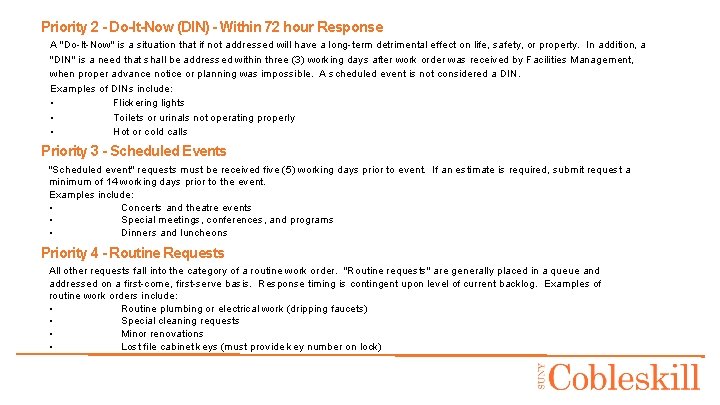 Priority 2 - Do-It-Now (DIN) - Within 72 hour Response

A "Do-It-Now" is a situation that if not addressed will have a long-term detrimental effect on life, safety, or property. In addition, a "DIN" is a need that shall be addressed within three (3) working days after work order was received by Facilities Management, when proper advance notice or planning was impossible. A scheduled event is not considered a DIN.

Examples of DINs include:
• Flickering lights
• Toilets or urinals not operating properly
• Hot or cold calls

Priority 3 - Scheduled Events

"Scheduled event" requests must be received five (5) working days prior to event. If an estimate is required, submit request a minimum of 14 working days prior to the event.

Examples include:
• Concerts and theatre events
• Special meetings, conferences, and programs
• Dinners and luncheons

Priority 4 - Routine Requests

All other requests fall into the category of a routine work order. "Routine requests" are generally placed in a queue and addressed on a first-come, first-serve basis. Response timing is contingent upon level of current backlog. Examples of routine work orders include:
• Routine plumbing or electrical work (dripping faucets)
• Special cleaning requests
• Minor renovations
• Lost file cabinet keys (must provide key number on lock)

SUNY Cobleskill